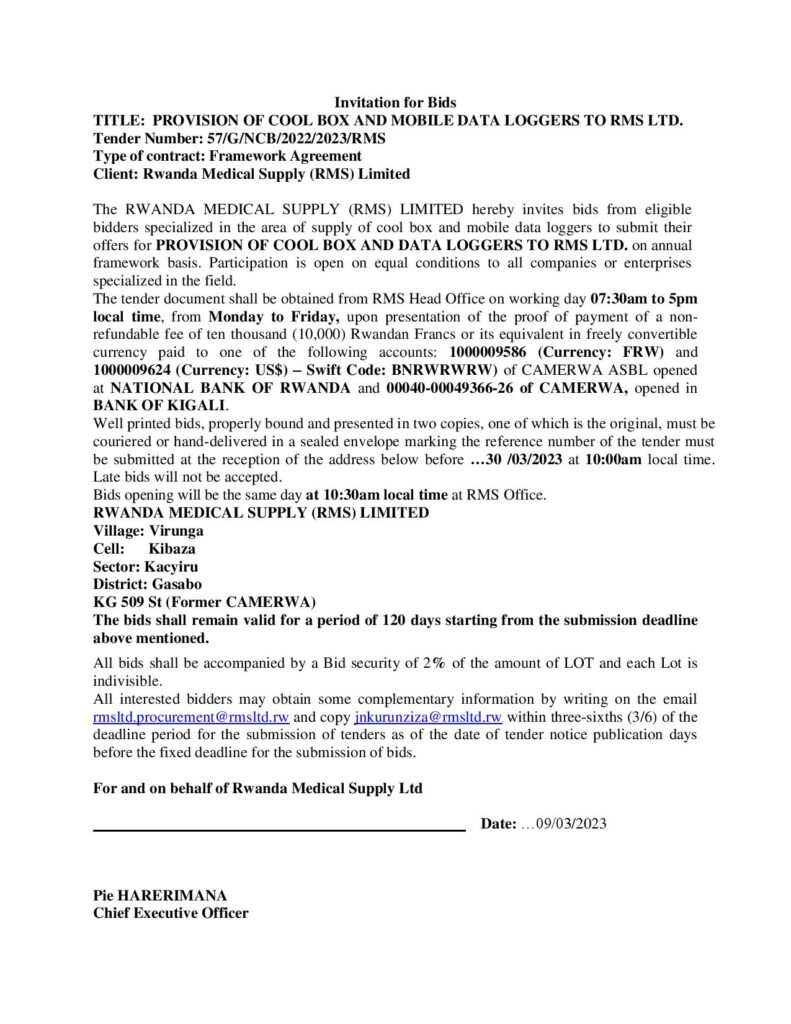 Invitation for Bids
TITLE: PROVISION OF COOL BOX AND MOBILE DATA LOGGERS TO RMS LTD.
Tender Number: 57/G/NCB/2022/2023/RMS
Type of contract: Framework Agreement
Client: Rwanda Medical Supply (RMS) Limited

The RWANDA MEDICAL SUPPLY (RMS) LIMITED hereby invites bids from eligible bidders specialized in the area of supply of cool box and mobile data loggers to submit their offers for PROVISION OF COOL BOX AND DATA LOGGERS TO RMS LTD. on annual framework basis. Participation is open on equal conditions to all companies or enterprises specialized in the field.
The tender document shall be obtained from RMS Head Office on working day 07:30am to 5pm local time, from Monday to Friday, upon presentation of the proof of payment of a non-refundable fee of ten thousand (10,000) Rwandan Francs or its equivalent in freely convertible currency paid to one of the following accounts: 1000009586 (Currency: FRW) and 1000009624 (Currency: US$) – Swift Code: BNRWRWRW) of CAMERWA ASBL opened at NATIONAL BANK OF RWANDA and 00040-00049366-26 of CAMERWA, opened in BANK OF KIGALI.
Well printed bids, properly bound and presented in two copies, one of which is the original, must be couriered or hand-delivered in a sealed envelope marking the reference number of the tender must be submitted at the reception of the address below before …30 /03/2023 at 10:00am local time. Late bids will not be accepted.
Bids opening will be the same day at 10:30am local time at RMS Office.
RWANDA MEDICAL SUPPLY (RMS) LIMITED
Village: Virunga
Cell: Kibaza
Sector: Kacyiru
District: Gasabo
KG 509 St (Former CAMERWA)
The bids shall remain valid for a period of 120 days starting from the submission deadline above mentioned.
All bids shall be accompanied by a Bid security of 2% of the amount of LOT and each Lot is indivisible.
All interested bidders may obtain some complementary information by writing on the email rmsltd.procurement@rmsltd.rw and copy jnkurunziza@rmsltd.rw within three-sixths (3/6) of the deadline period for the submission of tenders as of the date of tender notice publication days before the fixed deadline for the submission of bids.

For and on behalf of Rwanda Medical Supply Ltd

Date: …09/03/2023

Pie HARERIMANA
Chief Executive Officer